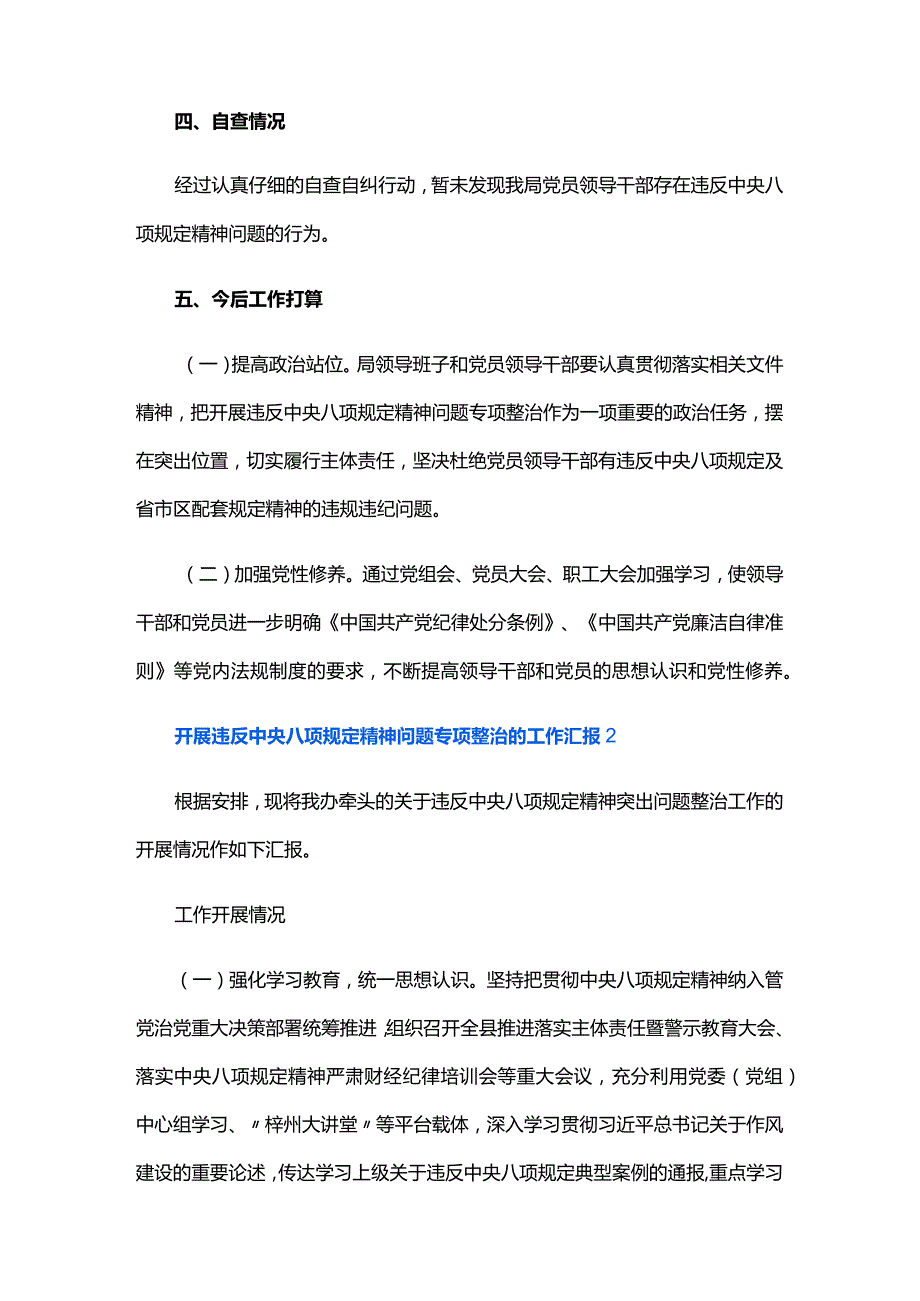 四、自查情况

经过认真仔细的自查自纠行动，暂未发现我局党员领导干部存在违反中央八项规定精神问题的行为。

五、今后工作打算

（一）提高政治站位。局领导班子和党员领导干部要认真贯彻落实相关文件精神，把开展违反中央八项规定精神问题专项整治作为一项重要的政治任务，摆在突出位置，切实履行主体责任，坚决杜绝党员领导干部有违反中央八项规定及省市区配套规定精神的违规违纪问题。

（二）加强党性修养。通过党组会、党员大会、职工大会加强学习，使领导干部和党员进一步明确《中国共产党纪律处分条例》、《中国共产党廉洁自律准则》等党内法规制度的要求，不断提高领导干部和党员的思想认识和党性修养。

开展违反中央八项规定精神问题专项整治的工作汇报2

根据安排，现将我办牵头的关于违反中央八项规定精神突出问题整治工作的开展情况作如下汇报。

工作开展情况

（一）强化学习教育，统一思想认识。坚持把贯彻中央八项规定精神纳入管党治党重大决策部署统筹推进 组织召开全县推进落实主体责任暨警示教育大会、落实中央八项规定精神严肃财经纪律培训会等重大会议，充分利用党委（党组）中心组学习、〃梓州大讲堂〃等平台载体，深入学习贯彻习近平总书记关于作风建设的重要论述，传达学习上级关于违反中央八项规定典型案例的通报,重点学习